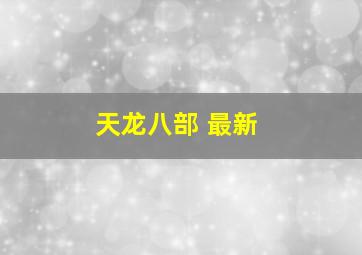 天龙八部 最新